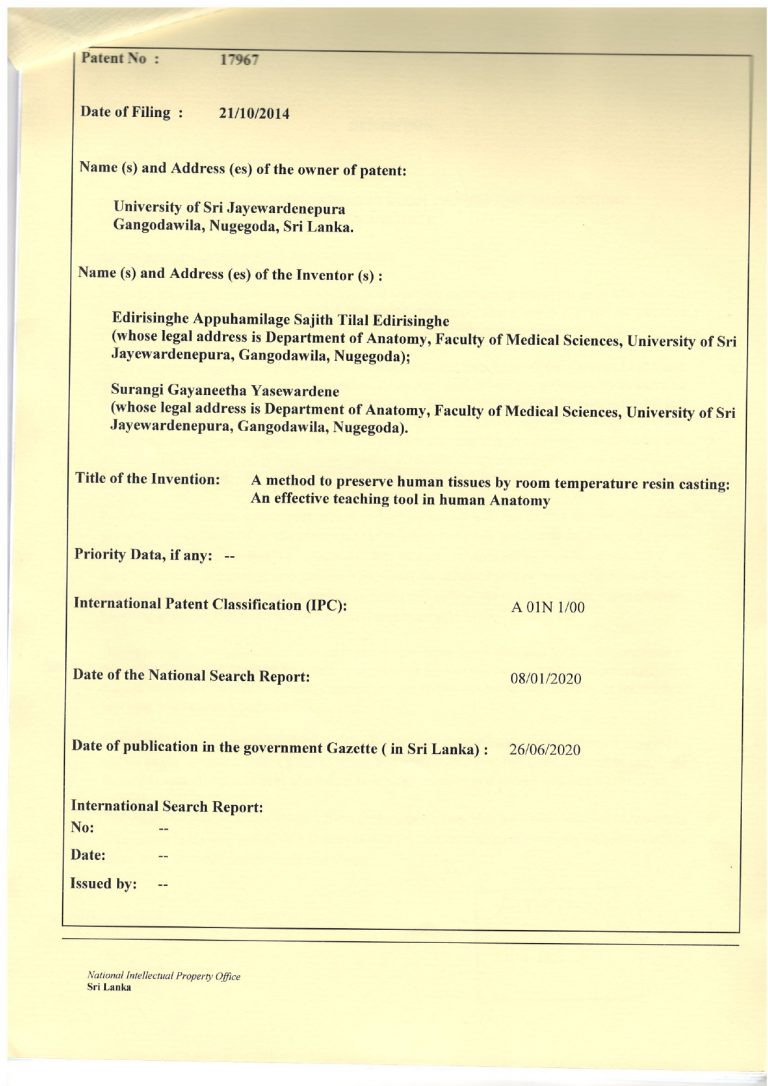 Patent No : 17967

Date of Filing : 21/10/2014

Name (s) and Address (es) of the owner of patent:

University of Sri Jayewardenepura
Gangodawila, Nugegoda, Sri Lanka.

Name (s) and Address (es) of the Inventor (s) :

Edirisinghe Appuhamilage Sajith Tilal Edirisinghe
(whose legal address is Department of Anatomy, Faculty of Medical Sciences, University of Sri Jayewardenepura, Gangodawila, Nugegoda);

Surangi Gayaneetha Yasewardene
(whose legal address is Department of Anatomy, Faculty of Medical Sciences, University of Sri Jayewardenepura, Gangodawila, Nugegoda).

Title of the Invention: A method to preserve human tissues by room temperature resin casting: An effective teaching tool in human Anatomy

Priority Data, if any: --

International Patent Classification (IPC): A 01N 1/00

Date of the National Search Report: 08/01/2020

Date of publication in the government Gazette ( in Sri Lanka) : 26/06/2020

International Search Report:
No: --
Date: --
Issued by: --

National Intellectual Property Office
Sri Lanka